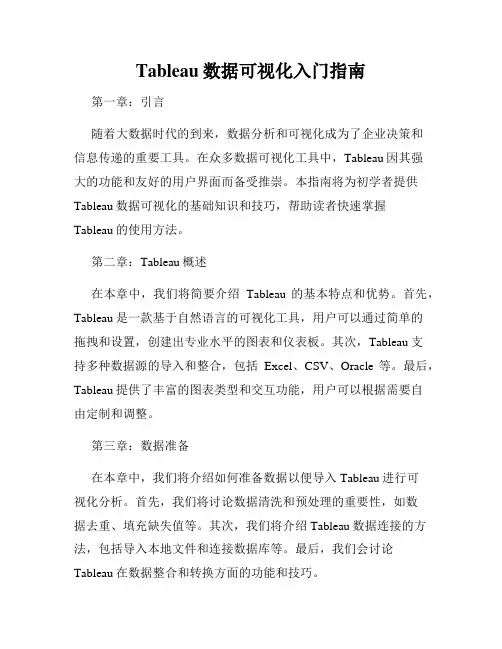 Tableau 数据可视化入门指南

第一章：引言

随着大数据时代的到来，数据分析和可视化成为了企业决策和信息传递的重要工具。在众多数据可视化工具中，Tableau 因其强大的功能和友好的用户界面而备受推崇。本指南将为初学者提供 Tableau 数据可视化的基础知识和技巧，帮助读者快速掌握 Tableau 的使用方法。

第二章：Tableau 概述

在本章中，我们将简要介绍 Tableau 的基本特点和优势。首先，Tableau 是一款基于自然语言的可视化工具，用户可以通过简单的拖拽和设置，创建出专业水平的图表和仪表板。其次，Tableau 支持多种数据源的导入和整合，包括 Excel、CSV、Oracle 等。最后，Tableau 提供了丰富的图表类型和交互功能，用户可以根据需要自由定制和调整。

第三章：数据准备

在本章中，我们将介绍如何准备数据以便导入 Tableau 进行可视化分析。首先，我们将讨论数据清洗和预处理的重要性，如数据去重、填充缺失值等。其次，我们将介绍 Tableau 数据连接的方法，包括导入本地文件和连接数据库等。最后，我们会讨论 Tableau 在数据整合和转换方面的功能和技巧。